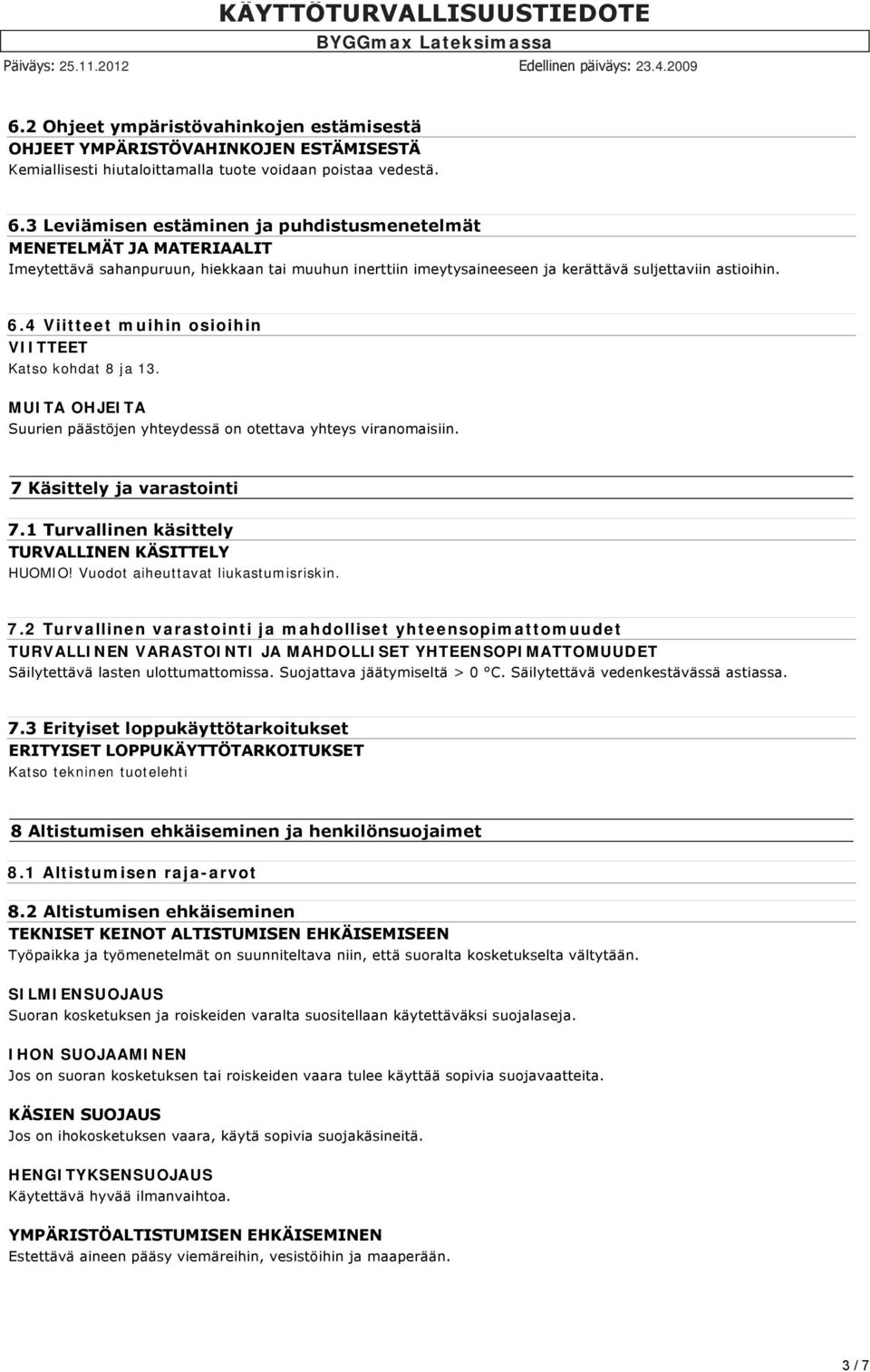 KÄYTTÖTURVALLISUUSTIEDOTE
BYGGmax Lateksimassa
Päiväys: 25.11.2012
Edellinen päiväys: 23.4.2009

6.2 Ohjeet ympäristövahinkojen estämisestä
OHJEET YMPÄRISTÖVAHINKOJEN ESTÄMISESTÄ
Kemiallisesti hiutaloittamalla tuote voidaan poistaa vedestä.

6.3 Leviämisen estäminen ja puhdistusmenetelmät
MENETELMÄT JA MATERIAALIT
Imeytettävä sahanpuruun, hiekkaan tai muuhun inerttiin imeytysaineeseen ja kerättävä suljettaviin astioihin.

6.4 Viitteet muihin osioihin
VIITTEET
Katso kohdat 8 ja 13.

MUITA OHJEITA
Suurien päästöjen yhteydessä on otettava yhteys viranomaisiin.

7 Käsittely ja varastointi

7.1 Turvallinen käsittely
TURVALLINEN KÄSITTELY
HUOMIO! Vuodot aiheuttavat liukastumisriskin.

7.2 Turvallinen varastointi ja mahdolliset yhteensopimattomuudet
TURVALLINEN VARASTOINTI JA MAHDOLLISET YHTEENSOPIMATTOMUUDET
Säilytettävä lasten ulottumattomissa. Suojattava jäätymiseltä > 0 °C. Säilytettävä vedenkestävässä astiassa.

7.3 Erityiset loppukäyttötarkoitukset
ERITYISET LOPPUKÄYTTÖTARKOITUKSET
Katso tekninen tuotelehti

8 Altistumisen ehkäiseminen ja henkilönsuojaimet

8.1 Altistumisen raja-arvot

8.2 Altistumisen ehkäiseminen
TEKNISET KEINOT ALTISTUMISEN EHKÄISEMISEEN
Työpaikka ja työmenetelmät on suunniteltava niin, että suoralta kosketukselta vältytään.

SILMIENSUOJAUS
Suoran kosketuksen ja roiskeiden varalta suositellaan käytettäväksi suojalaseja.

IHON SUOJAAMINEN
Jos on suoran kosketuksen tai roiskeiden vaara tulee käyttää sopivia suojavaatteita.

KÄSIEN SUOJAUS
Jos on ihokosketuksen vaara, käytä sopivia suojakäsineitä.

HENGITYKSENSUOJAUS
Käytettävä hyvää ilmanvaihtoa.

YMPÄRISTÖALTISTUMISEN EHKÄISEMINEN
Estettävä aineen pääsy viemäreihin, vesistöihin ja maaperään.

3 / 7